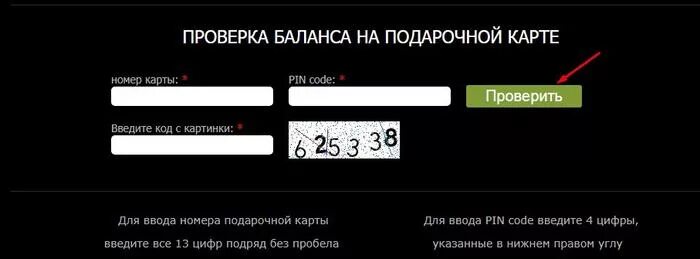 ПРОВЕРКА БАЛАНСА НА ПОДАРОЧНОЙ КАРТЕ

номер карты: *

PIN code: *

Проверить

Введите код с картинки: *

625338

Для ввода номера подарочной карты введите все 13 цифр подряд без пробела

Для ввода PIN code введите 4 цифры, указанные в нижнем правом углу